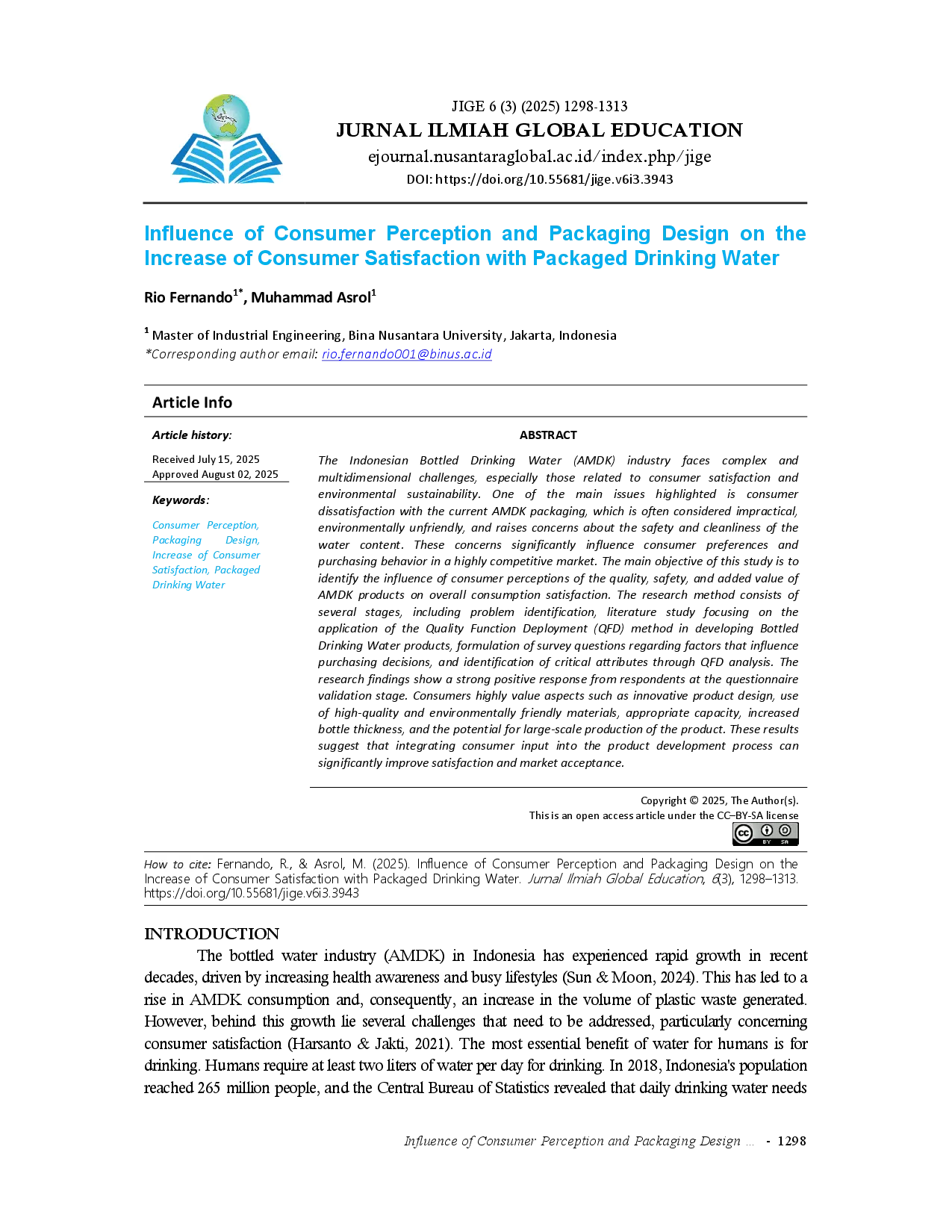 JIGE 6 (3) (2025) 1298-1313
JURNAL ILMIAH GLOBAL EDUCATION
ejournal.nusantaraglobal.ac.id/index.php/jige
DOI: https://doi.org/10.55681/jige.v6i3.3943

Influence of Consumer Perception and Packaging Design on the Increase of Consumer Satisfaction with Packaged Drinking Water

Rio Fernando$^{1*}$, Muhammad Asrol$^{1}$

$^{1}$ Master of Industrial Engineering, Bina Nusantara University, Jakarta, Indonesia
*Corresponding author email: rio.fernando001@binus.ac.id

Article Info

Article history:
Received July 15, 2025
Approved August 02, 2025

Keywords:
Consumer Perception, Packaging Design, Increase of Consumer Satisfaction, Packaged Drinking Water

ABSTRACT
The Indonesian Bottled Drinking Water (AMDK) industry faces complex and multidimensional challenges, especially those related to consumer satisfaction and environmental sustainability. One of the main issues highlighted is consumer dissatisfaction with the current AMDK packaging, which is often considered impractical, environmentally unfriendly, and raises concerns about the safety and cleanliness of the water content. These concerns significantly influence consumer preferences and purchasing behavior in a highly competitive market. The main objective of this study is to identify the influence of consumer perceptions of the quality, safety, and added value of AMDK products on overall consumption satisfaction. The research method consists of several stages, including problem identification, literature study focusing on the application of the Quality Function Deployment (QFD) method in developing Bottled Drinking Water products, formulation of survey questions regarding factors that influence purchasing decisions, and identification of critical attributes through QFD analysis. The research findings show a strong positive response from respondents at the questionnaire validation stage. Consumers highly value aspects such as innovative product design, use of high-quality and environmentally friendly materials, appropriate capacity, increased bottle thickness, and the potential for large-scale production of the product. These results suggest that integrating consumer input into the product development process can significantly improve satisfaction and market acceptance.

Copyright © 2025, The Author(s).
This is an open access article under the CC–BY-SA license
BY SA

How to cite: Fernando, R., & Asrol, M. (2025). Influence of Consumer Perception and Packaging Design on the Increase of Consumer Satisfaction with Packaged Drinking Water. Jurnal Ilmiah Global Education, 6(3), 1298–1313. https://doi.org/10.55681/jige.v6i3.3943

INTRODUCTION
The bottled water industry (AMDK) in Indonesia has experienced rapid growth in recent decades, driven by increasing health awareness and busy lifestyles (Sun & Moon, 2024). This has led to a rise in AMDK consumption and, consequently, an increase in the volume of plastic waste generated. However, behind this growth lie several challenges that need to be addressed, particularly concerning consumer satisfaction (Harsanto & Jakti, 2021). The most essential benefit of water for humans is for drinking. Humans require at least two liters of water per day for drinking. In 2018, Indonesia's population reached 265 million people, and the Central Bureau of Statistics revealed that daily drinking water needs

Influence of Consumer Perception and Packaging Design ... - 1298